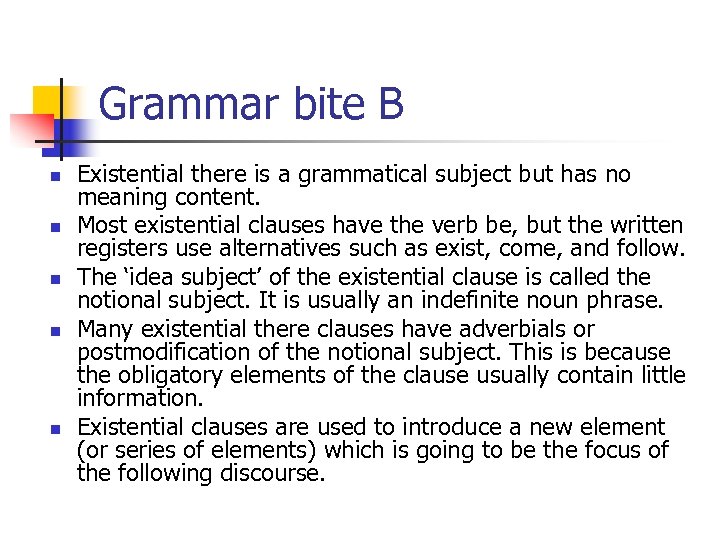 Grammar bite B

- Existential there is a grammatical subject but has no meaning content.
- Most existential clauses have the verb be, but the written registers use alternatives such as exist, come, and follow.
- The ‘idea subject’ of the existential clause is called the notional subject. It is usually an indefinite noun phrase.
- Many existential there clauses have adverbials or postmodification of the notional subject. This is because the obligatory elements of the clause usually contain little information.
- Existential clauses are used to introduce a new element (or series of elements) which is going to be the focus of the following discourse.